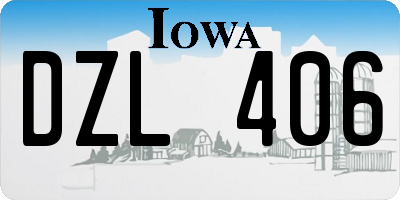 IOWA

DZL 406